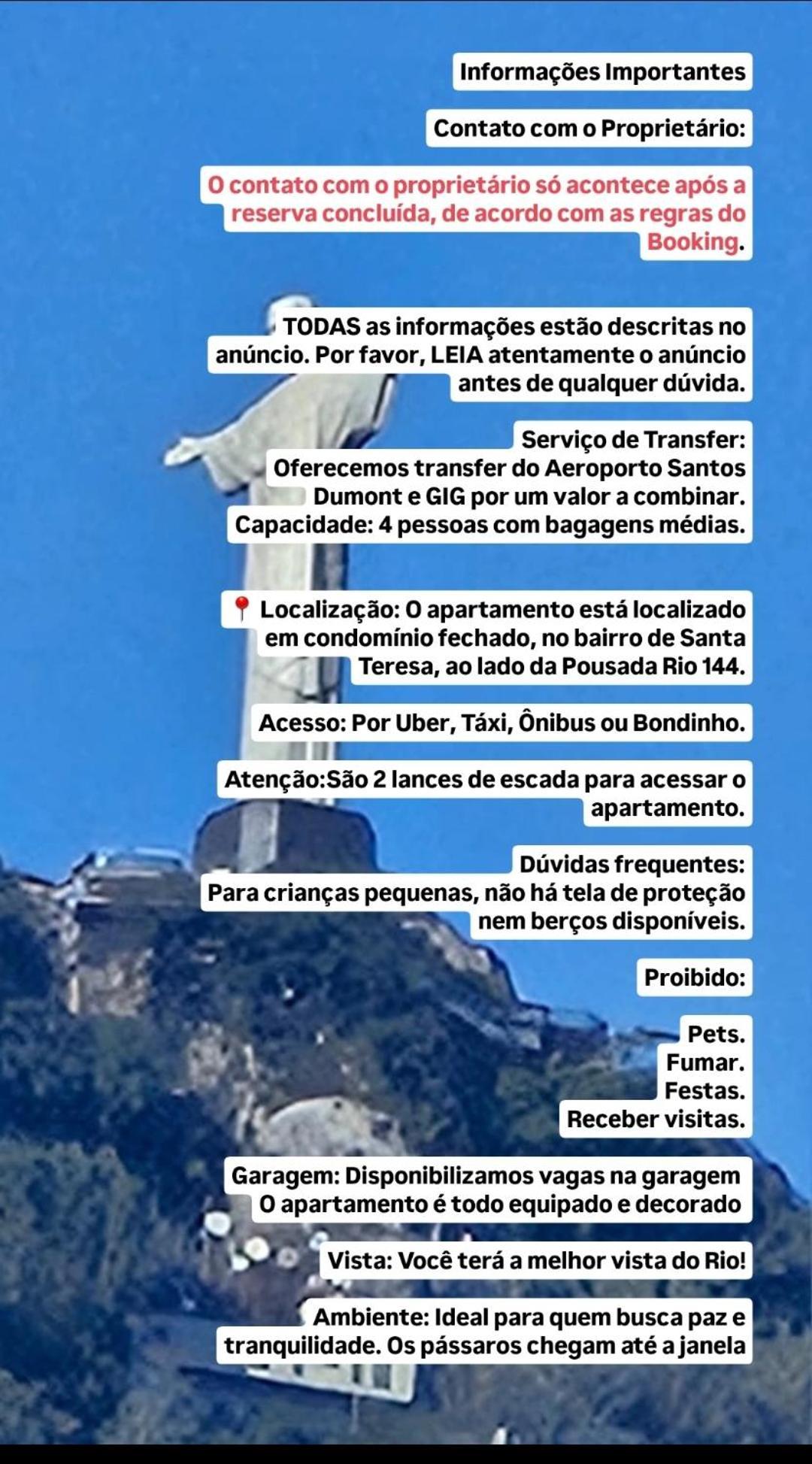 Informações Importantes

Contato com o Proprietário:

O contato com o proprietário só acontece após a reserva concluída, de acordo com as regras do Booking.

TODAS as informações estão descritas no anúncio. Por favor, LEIA atentamente o anúncio antes de qualquer dúvida.

Serviço de Transfer:
Oferecemos transfer do Aeroporto Santos Dumont e GIG por um valor a combinar.
Capacidade: 4 pessoas com bagagens médias.

📍 Localização: O apartamento está localizado em condomínio fechado, no bairro de Santa Teresa, ao lado da Pousada Rio 144.

Acesso: Por Uber, Táxi, Ônibus ou Bondinho.

Atenção:São 2 lances de escada para acessar o apartamento.

Dúvidas frequentes:
Para crianças pequenas, não há tela de proteção nem berços disponíveis.

Proibido:

Pets.
Fumar.
Festas.
Receber visitas.

Garagem: Disponibilizamos vagas na garagem
O apartamento é todo equipado e decorado

Vista: Você terá a melhor vista do Rio!

Ambiente: Ideal para quem busca paz e tranquilidade. Os pássaros chegam até a janela